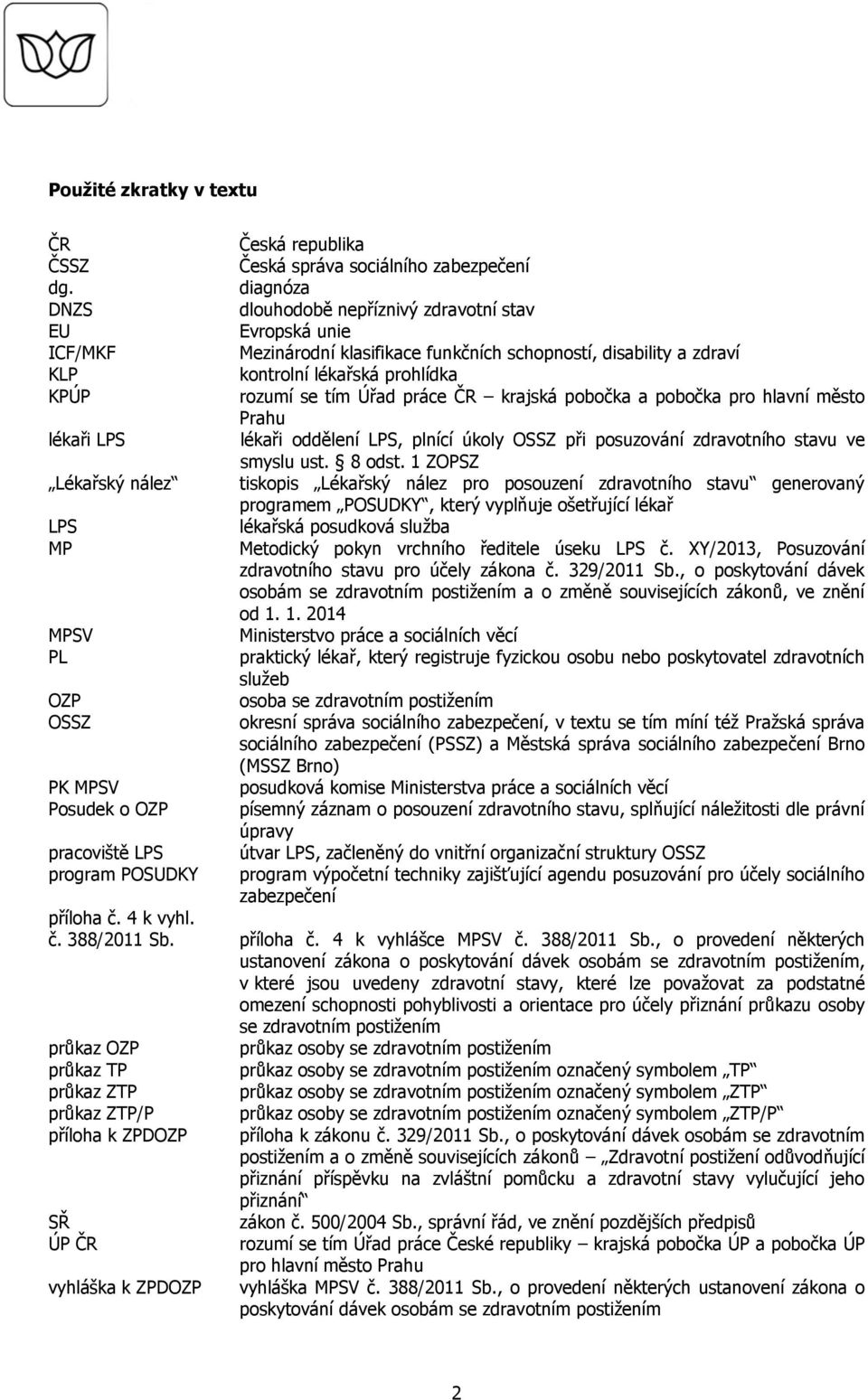 Použité zkratky v textu

| | |
|---|---|
| ČR | Česká republika |
| ČSSZ | Česká správa sociálního zabezpečení |
| dg. | diagnóza |
| DNZS | dlouhodobě nepříznivý zdravotní stav |
| EU | Evropská unie |
| ICF/MKF | Mezinárodní klasifikace funkčních schopností, disability a zdraví |
| KLP | kontrolní lékařská prohlídka |
| KPÚP | rozumí se tím Úřad práce ČR – krajská pobočka a pobočka pro hlavní město Prahu |
| lékaři LPS | lékaři oddělení LPS, plnící úkoly OSSZ při posuzování zdravotního stavu ve smyslu ust. § 8 odst. 1 ZOPSZ |
| „Lékařský nález“ | tiskopis „Lékařský nález pro posouzení zdravotního stavu“ generovaný programem „POSUDKY“, který vyplňuje ošetřující lékař |
| LPS | lékařská posudková služba |
| MP | Metodický pokyn vrchního ředitele úseku LPS č. XY/2013, Posuzování zdravotního stavu pro účely zákona č. 329/2011 Sb., o poskytování dávek osobám se zdravotním postižením a o změně souvisejících zákonů, ve znění od 1. 1. 2014 |
| MPSV | Ministerstvo práce a sociálních věcí |
| PL | praktický lékař, který registruje fyzickou osobu nebo poskytovatel zdravotních služeb |
| OZP | osoba se zdravotním postižením |
| OSSZ | okresní správa sociálního zabezpečení, v textu se tím míní též Pražská správa sociálního zabezpečení (PSSZ) a Městská správa sociálního zabezpečení Brno (MSSZ Brno) |
| PK MPSV | posudková komise Ministerstva práce a sociálních věcí |
| Posudek o OZP | písemný záznam o posouzení zdravotního stavu, splňující náležitosti dle právní úpravy |
| pracoviště LPS | útvar LPS, začleněný do vnitřní organizační struktury OSSZ |
| program POSUDKY | program výpočetní techniky zajišťující agendu posuzování pro účely sociálního zabezpečení |
| příloha č. 4 k vyhl. č. 388/2011 Sb. | příloha č. 4 k vyhlášce MPSV č. 388/2011 Sb., o provedení některých ustanovení zákona o poskytování dávek osobám se zdravotním postižením, v které jsou uvedeny zdravotní stavy, které lze považovat za podstatné omezení schopnosti pohyblivosti a orientace pro účely přiznání průkazu osoby se zdravotním postižením |
| průkaz OZP | průkaz osoby se zdravotním postižením |
| průkaz TP | průkaz osoby se zdravotním postižením označený symbolem „TP“ |
| průkaz ZTP | průkaz osoby se zdravotním postižením označený symbolem „ZTP“ |
| průkaz ZTP/P | průkaz osoby se zdravotním postižením označený symbolem „ZTP/P“ |
| příloha k ZPDOZP | příloha k zákonu č. 329/2011 Sb., o poskytování dávek osobám se zdravotním postižením a o změně souvisejících zákonů – „Zdravotní postižení odůvodňující přiznání příspěvku na zvláštní pomůcku a zdravotní stavy vylučující jeho přiznání“ |
| SŘ | zákon č. 500/2004 Sb., správní řád, ve znění pozdějších předpisů |
| ÚP ČR | rozumí se tím Úřad práce České republiky – krajská pobočka ÚP a pobočka ÚP pro hlavní město Prahu |
| vyhláška k ZPDOZP | vyhláška MPSV č. 388/2011 Sb., o provedení některých ustanovení zákona o poskytování dávek osobám se zdravotním postižením |

2